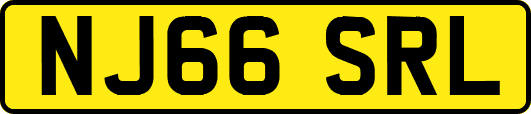 NJ66 SRL